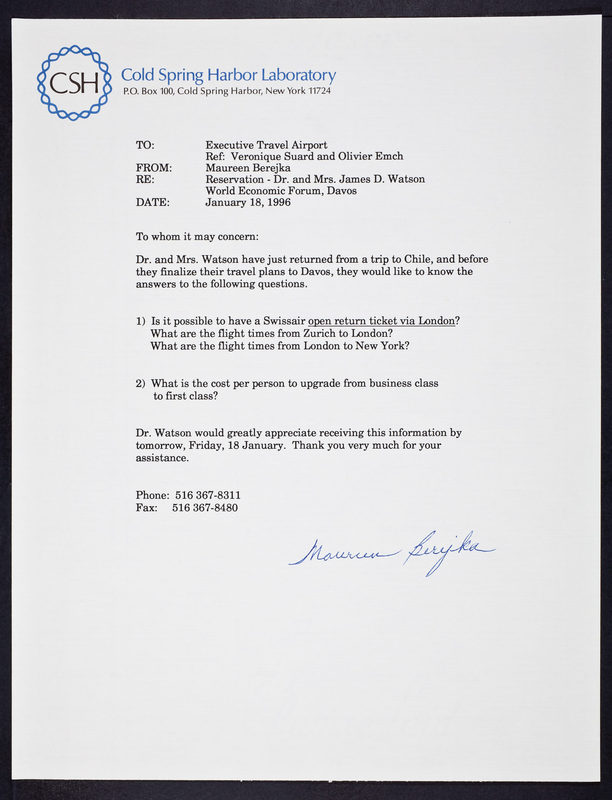 CSH Cold Spring Harbor Laboratory
P.O. Box 100, Cold Spring Harbor, New York 11724

TO: Executive Travel Airport
Ref: Veronique Suard and Olivier Emch
FROM: Maureen Berejka
RE: Reservation - Dr. and Mrs. James D. Watson
World Economic Forum, Davos
DATE: January 18, 1996

To whom it may concern:

Dr. and Mrs. Watson have just returned from a trip to Chile, and before they finalize their travel plans to Davos, they would like to know the answers to the following questions.

1) Is it possible to have a Swissair open return ticket via London?
What are the flight times from Zurich to London?
What are the flight times from London to New York?

2) What is the cost per person to upgrade from business class to first class?

Dr. Watson would greatly appreciate receiving this information by tomorrow, Friday, 18 January. Thank you very much for your assistance.

Phone: 516 367-8311
Fax: 516 367-8480

Maureen Berejka